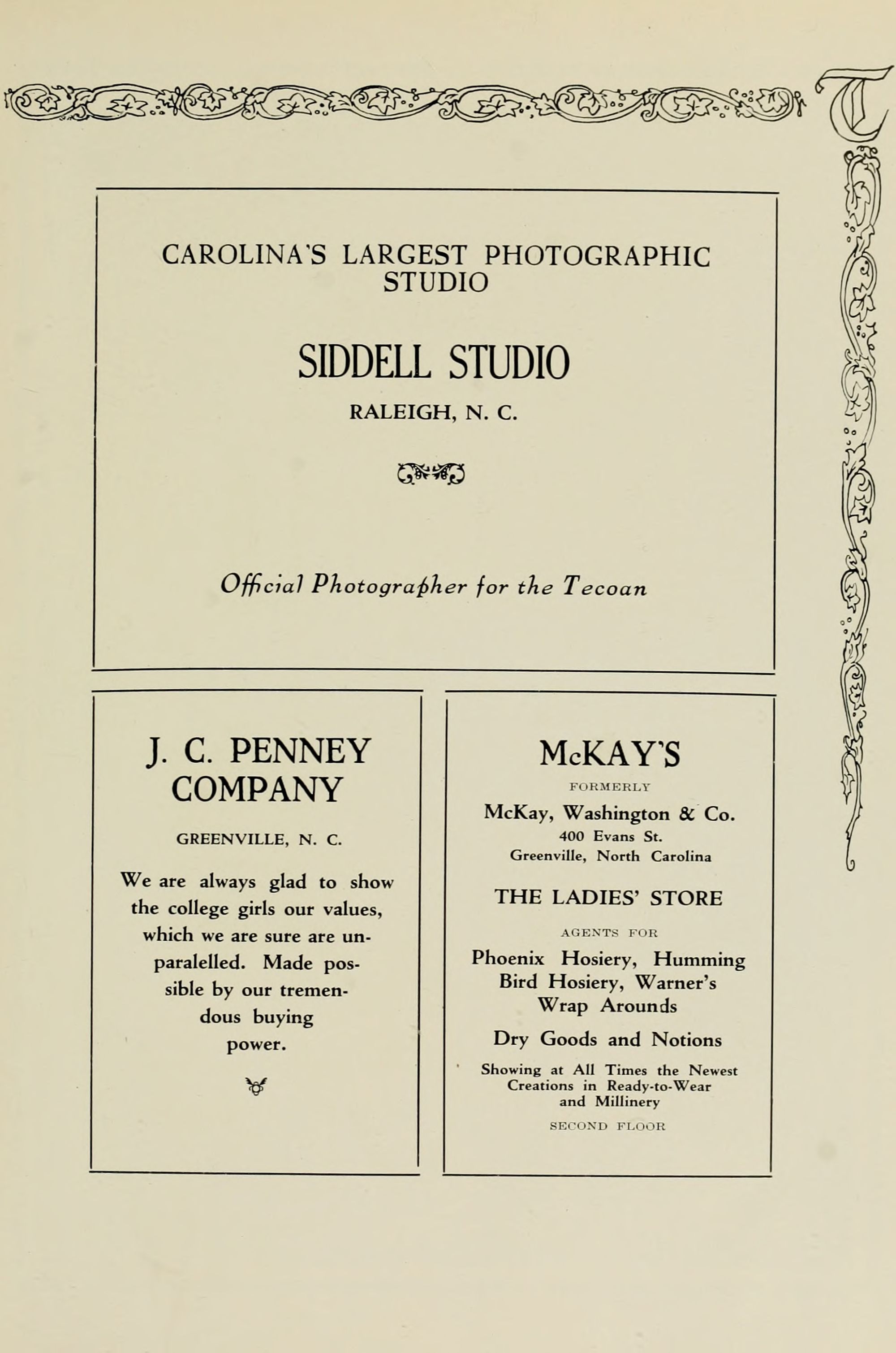 T

CAROLINA'S LARGEST PHOTOGRAPHIC STUDIO

SIDDELL STUDIO

RALEIGH, N. C.

Official Photographer for the Tecoan

J. C. PENNEY COMPANY

GREENVILLE, N. C.

We are always glad to show the college girls our values, which we are sure are unparalelled. Made possible by our tremendous buying power.

McKAY'S

FORMERLY

McKay, Washington & Co.
400 Evans St.
Greenville, North Carolina

THE LADIES' STORE

AGENTS FOR

Phoenix Hosiery, Humming Bird Hosiery, Warner's Wrap Arounds

Dry Goods and Notions

Showing at All Times the Newest Creations in Ready-to-Wear and Millinery

SECOND FLOOR